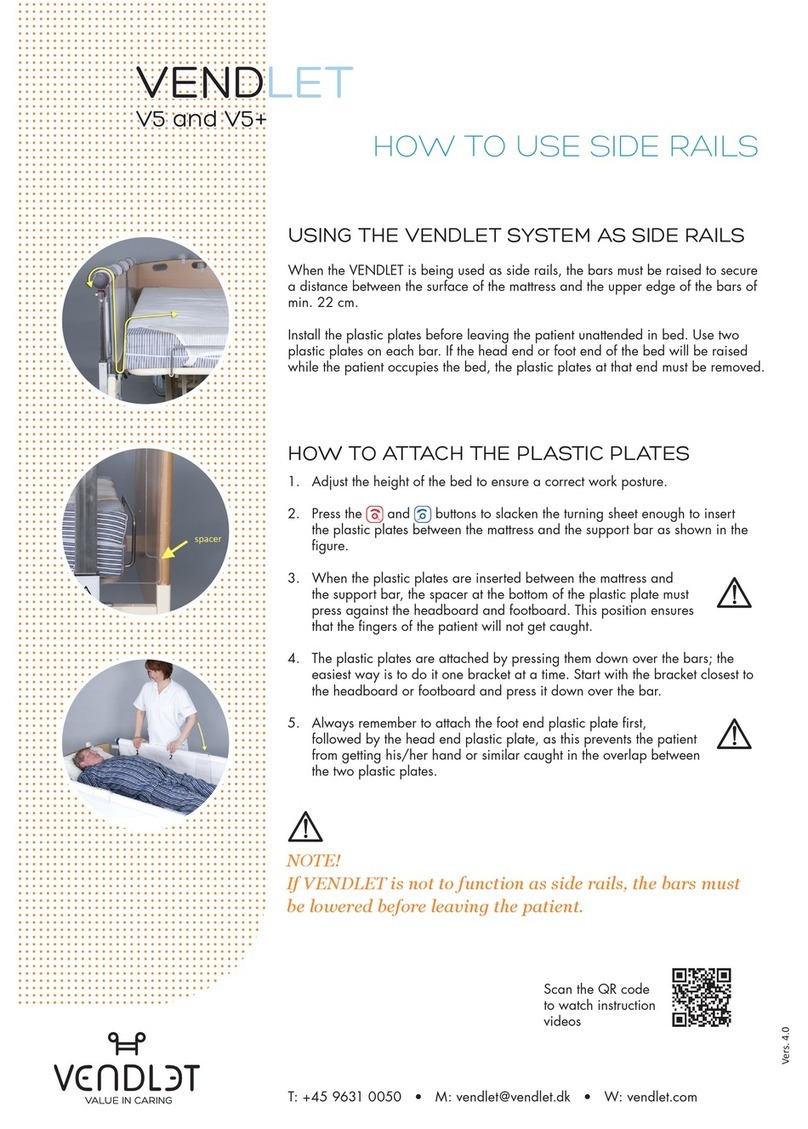 VENDLET
V5 and V5+

HOW TO USE SIDE RAILS

USING THE VENDLET SYSTEM AS SIDE RAILS

When the VENDLET is being used as side rails, the bars must be raised to secure a distance between the surface of the mattress and the upper edge of the bars of min. 22 cm.

Install the plastic plates before leaving the patient unattended in bed. Use two plastic plates on each bar. If the head end or foot end of the bed will be raised while the patient occupies the bed, the plastic plates at that end must be removed.

spacer

HOW TO ATTACH THE PLASTIC PLATES

1. Adjust the height of the bed to ensure a correct work posture.

2. Press the and buttons to slacken the turning sheet enough to insert the plastic plates between the mattress and the support bar as shown in the figure.

3. When the plastic plates are inserted between the mattress and the support bar, the spacer at the bottom of the plastic plate must press against the headboard and footboard. This position ensures that the fingers of the patient will not get caught.

4. The plastic plates are attached by pressing them down over the bars; the easiest way is to do it one bracket at a time. Start with the bracket closest to the headboard or footboard and press it down over the bar.

5. Always remember to attach the foot end plastic plate first, followed by the head end plastic plate, as this prevents the patient from getting his/her hand or similar caught in the overlap between the two plastic plates.

NOTE!
If VENDLET is not to function as side rails, the bars must be lowered before leaving the patient.

Scan the QR code to watch instruction videos

Vers. 4.0

VENDLET
VALUE IN CARING

T: +45 9631 0050 • M: vendlet@vendlet.dk • W: vendlet.com